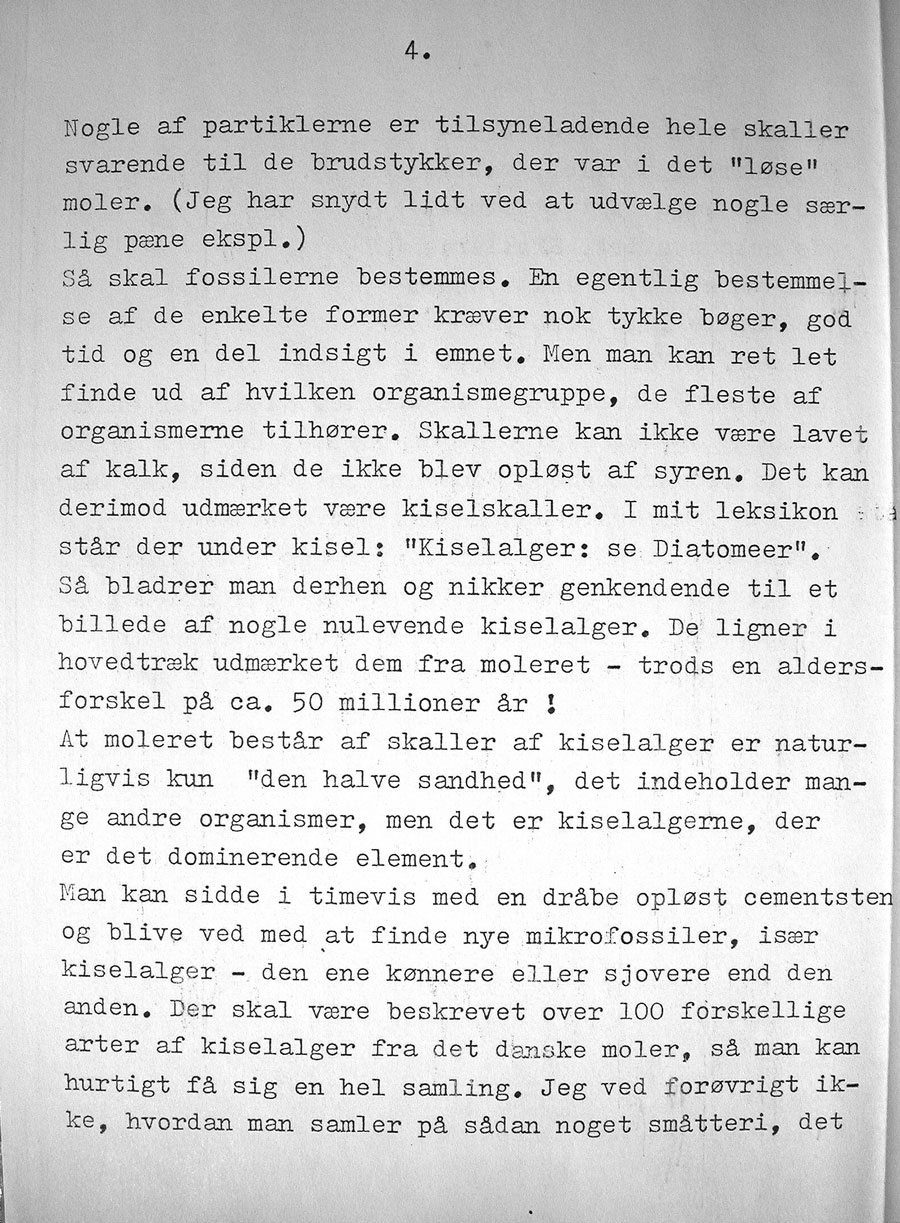 4.

Nogle af partiklerne er tilsyneladende hele skaller svarende til de brudstykker, der var i det "løse" moler. (Jeg har snydt lidt ved at udvælge nogle særlig pæne ekspl.)
Så skal fossilerne bestemmes. En egentlig bestemmelse af de enkelte former kræver nok tykke bøger, god tid og en del indsigt i emnet. Men man kan ret let finde ud af hvilken organismegruppe, de fleste af organismerne tilhører. Skallerne kan ikke være lavet af kalk, siden de ikke blev opløst af syren. Det kan derimod udmærket være kiselskaller. I mit leksikon står der under kisel: "Kiselalger: se Diatomeer". Så bladrer man derhen og nikker genkendende til et billede af nogle nulevende kiselalger. De ligner i hovedtræk udmærket dem fra moleret - trods en aldersforskel på ca. 50 millioner år !
At moleret består af skaller af kiselalger er naturligvis kun "den halve sandhed", det indeholder mange andre organismer, men det er kiselalgerne, der er det dominerende element.
Man kan sidde i timevis med en dråbe opløst cementsten og blive ved med at finde nye mikrofossiler, især kiselalger - den ene kønnere eller sjovere end den anden. Der skal være beskrevet over 100 forskellige arter af kiselalger fra det danske moler, så man kan hurtigt få sig en hel samling. Jeg ved forøvrigt ikke, hvordan man samler på sådan noget småtteri, det